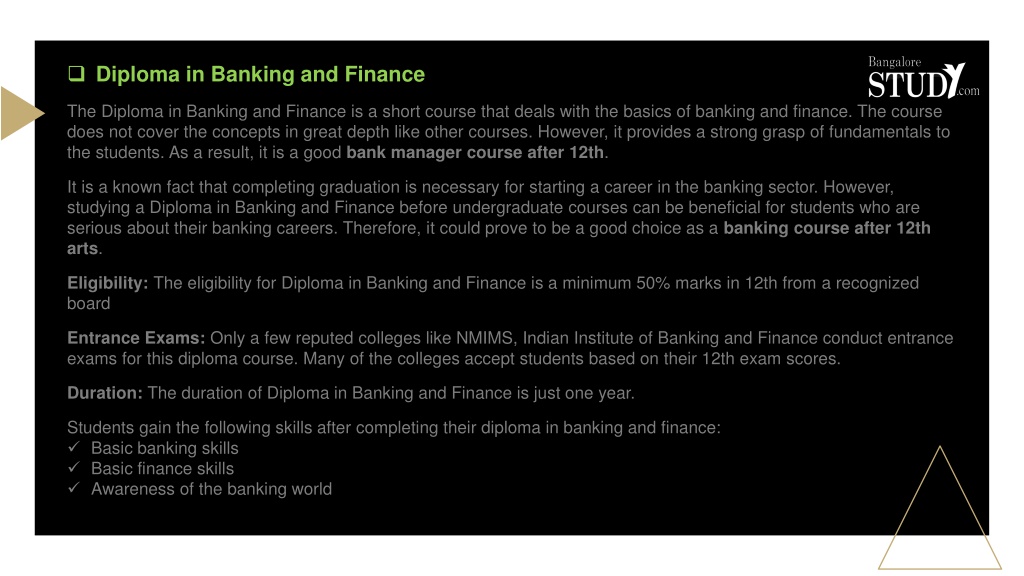 Bangalore STUDY.com

❑ Diploma in Banking and Finance

The Diploma in Banking and Finance is a short course that deals with the basics of banking and finance. The course does not cover the concepts in great depth like other courses. However, it provides a strong grasp of fundamentals to the students. As a result, it is a good bank manager course after 12th.

It is a known fact that completing graduation is necessary for starting a career in the banking sector. However, studying a Diploma in Banking and Finance before undergraduate courses can be beneficial for students who are serious about their banking careers. Therefore, it could prove to be a good choice as a banking course after 12th arts.

Eligibility: The eligibility for Diploma in Banking and Finance is a minimum 50% marks in 12th from a recognized board

Entrance Exams: Only a few reputed colleges like NMIMS, Indian Institute of Banking and Finance conduct entrance exams for this diploma course. Many of the colleges accept students based on their 12th exam scores.

Duration: The duration of Diploma in Banking and Finance is just one year.

Students gain the following skills after completing their diploma in banking and finance:
✓ Basic banking skills
✓ Basic finance skills
✓ Awareness of the banking world